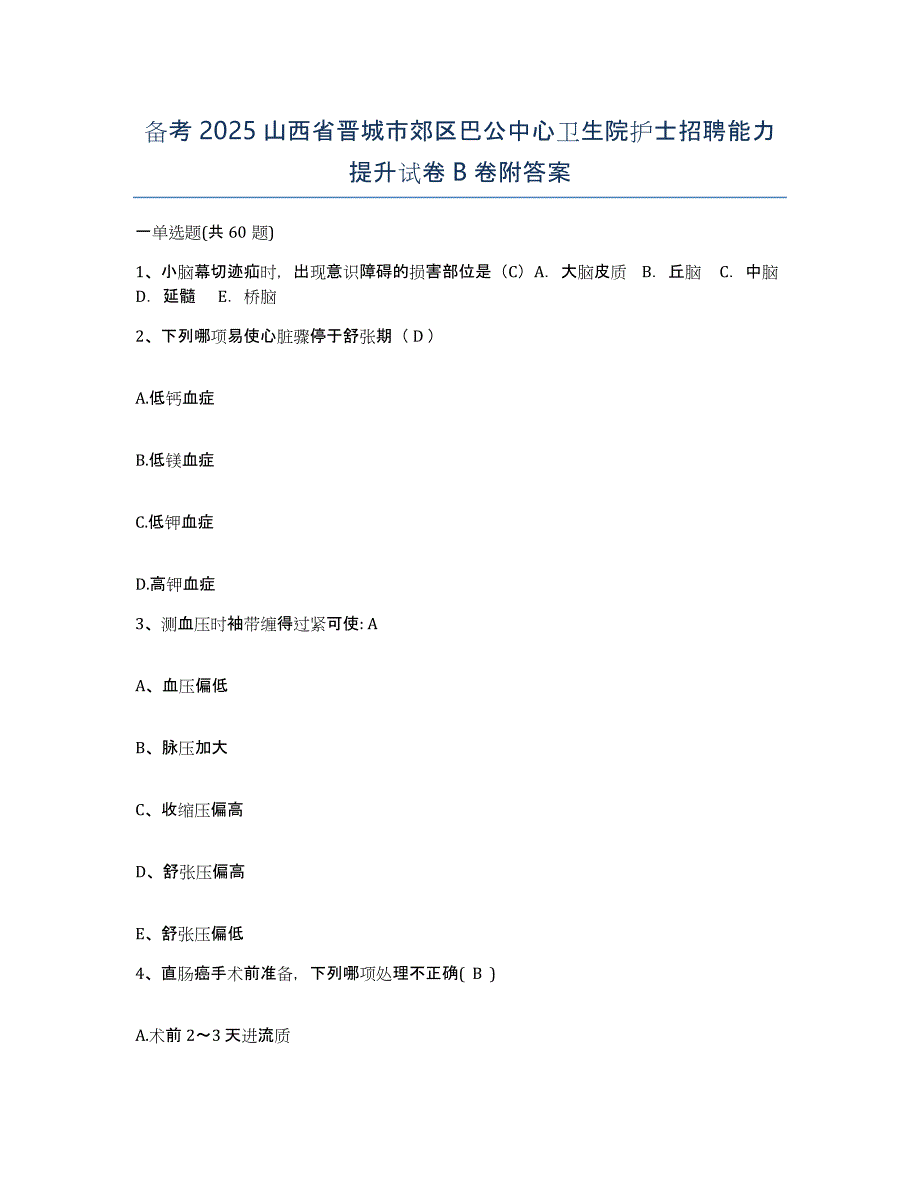 备考 2025 山西省晋城市郊区巴公中心卫生院护士招聘能力提升试卷 B 卷附答案

一单选题(共 60 题)

1、小脑幕切迹疝时，出现意识障碍的损害部位是（C）A. 大脑皮质 B. 丘脑 C. 中脑 D. 延髓 E. 桥脑

2、下列哪项易使心脏骤停于舒张期（ D ）

A.低钙血症

B.低镁血症

C.低钾血症

D.高钾血症

3、测血压时袖带缠得过紧可使: A

A、血压偏低

B、脉压加大

C、收缩压偏高

D、舒张压偏高

E、舒张压偏低

4、直肠癌手术前准备，下列哪项处理不正确( B )

A.术前 2～3 天进流质